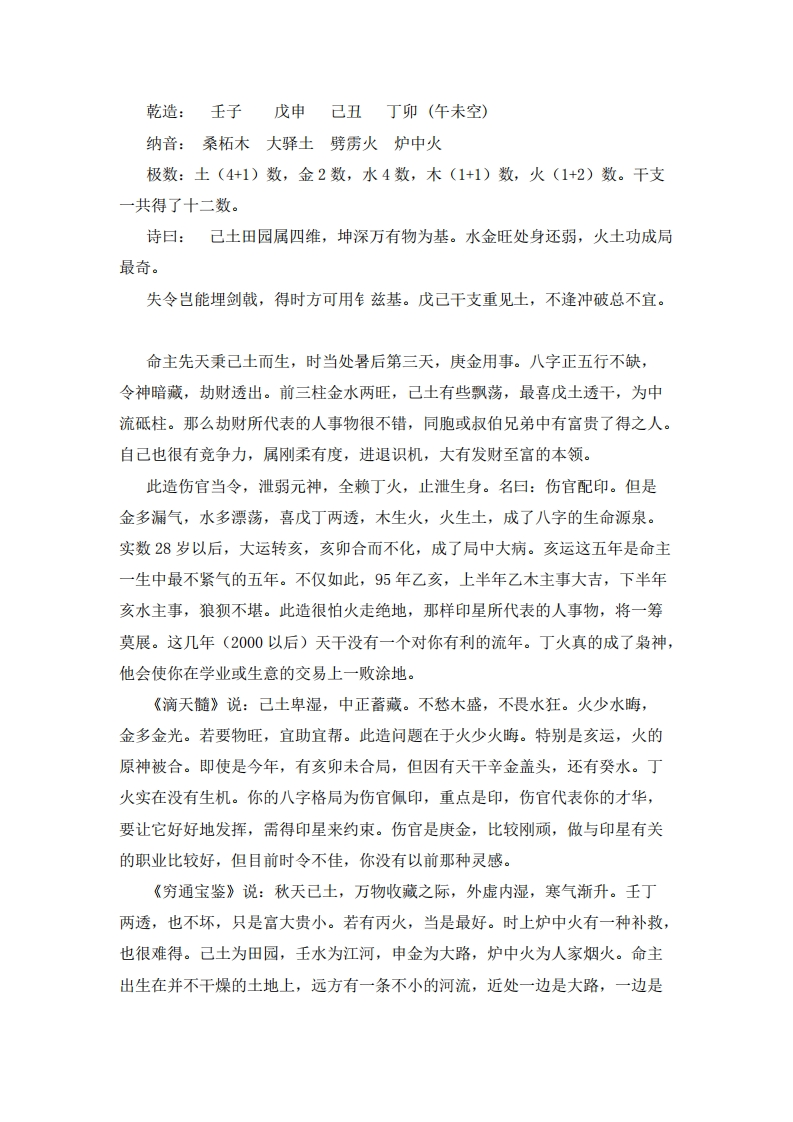 乾造：　壬子　　戊申　　己丑　　丁卯（午未空）

纳音：　桑柘木　大驿土　劈雳火　炉中火

极数：土（4+1）数，金 2 数，水 4 数，木（1+1）数，火（1+2）数。干支一共得了十二数。

诗曰：　己土田园属四维，坤深万有物为基。水金旺处身还弱，火土功成局最奇。

失令岂能埋剑戟，得时方可用钅兹基。戊己干支重见土，不逢冲破总不宜。

命主先天秉己土而生，时当处暑后第三天，庚金用事。八字正五行不缺，令神暗藏，劫财透出。前三柱金水两旺，己土有些飘荡，最喜戊土透干，为中流砥柱。那么劫财所代表的人事物很不错，同胞或叔伯兄弟中有富贵了得之人。自己也很有竞争力，属刚柔有度，进退识机，大有发财至富的本领。

此造伤官当令，泄弱元神，全赖丁火，止泄生身。名曰：伤官配印。但是金多漏气，水多漂荡，喜戊丁两透，木生火，火生土，成了八字的生命源泉。实数 28 岁以后，大运转亥，亥卯合而不化，成了局中大病。亥运这五年是命主一生中最不紧气的五年。不仅如此，95 年乙亥，上半年乙木主事大吉，下半年亥水主事，狼狈不堪。此造很怕火走绝地，那样印星所代表的人事物，将一筹莫展。这几年（2000 以后）天干没有一个对你有利的流年。丁火真的成了枭神，他会使你在学业或生意的交易上一败涂地。

《滴天髓》说：己土卑湿，中正蓄藏。不愁木盛，不畏水狂。火少水晦，金多金光。若要物旺，宜助宜帮。此造问题在于火少火晦。特别是亥运，火的原神被合。即使是今年，有亥卯未合局，但因有天干辛金盖头，还有癸水。丁火实在没有生机。你的八字格局为伤官佩印，重点是印，伤官代表你的才华，要让它好好地发挥，需得印星来约束。伤官是庚金，比较刚顽，做与印星有关的职业比较好，但目前时令不佳，你没有以前那种灵感。

《穷通宝鉴》说：秋天己土，万物收藏之际，外虚内湿，寒气渐升。壬丁两透，也不坏，只是富大贵小。若有丙火，当是最好。时上炉中火有一种补救，也很难得。己土为田园，壬水为江河，申金为大路，炉中火为人家烟火。命主出生在并不干燥的土地上，远方有一条不小的河流，近处一边是大路，一边是